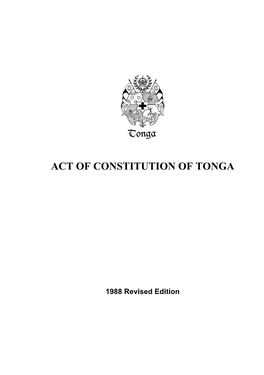 Tonga

ACT OF CONSTITUTION OF TONGA

1988 Revised Edition